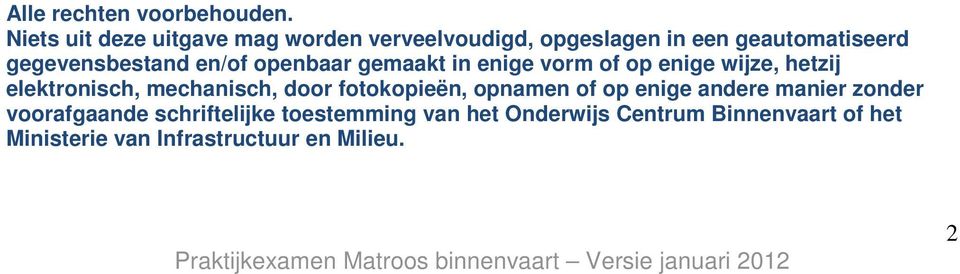 Alle rechten voorbehouden.
Niets uit deze uitgave mag worden verveelvoudigd, opgeslagen in een geautomatiseerd gegevensbestand en/of openbaar gemaakt in enige vorm of op enige wijze, hetzij elektronisch, mechanisch, door fotokopieën, opnamen of op enige andere manier zonder voorafgaande schriftelijke toestemming van het Onderwijs Centrum Binnenvaart of het Ministerie van Infrastructuur en Milieu.

2

Praktijkexamen Matroos binnenvaart – Versie januari 2012